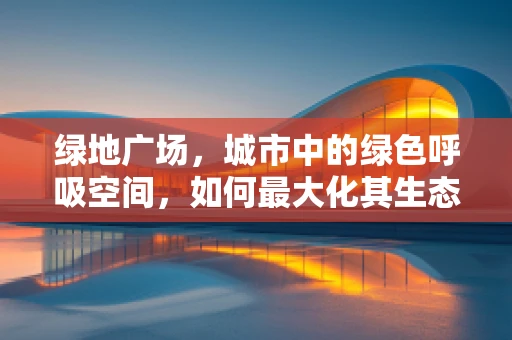 绿地广场，城市中的绿色呼吸空间，如何最大化其生态